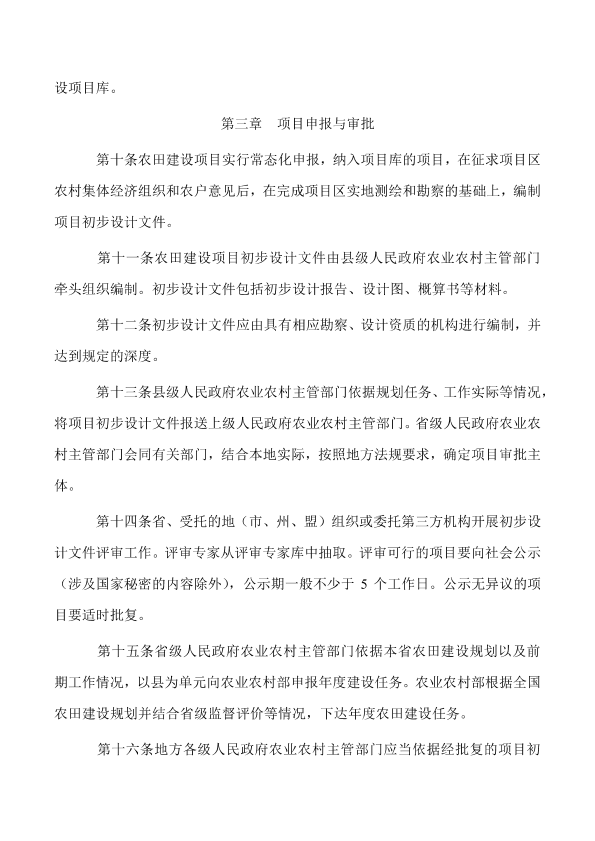 设项目库。

第三章　项目申报与审批

第十条农田建设项目实行常态化申报，纳入项目库的项目，在征求项目区农村集体经济组织和农户意见后，在完成项目区实地测绘和勘察的基础上，编制项目初步设计文件。

第十一条农田建设项目初步设计文件由县级人民政府农业农村主管部门牵头组织编制。初步设计文件包括初步设计报告、设计图、概算书等材料。

第十二条初步设计文件应由具有相应勘察、设计资质的机构进行编制，并达到规定的深度。

第十三条县级人民政府农业农村主管部门依据规划任务、工作实际等情况，将项目初步设计文件报送上级人民政府农业农村主管部门。省级人民政府农业农村主管部门会同有关部门，结合本地实际，按照地方法规要求，确定项目审批主体。

第十四条省、受托的地（市、州、盟）组织或委托第三方机构开展初步设计文件评审工作。评审专家从评审专家库中抽取。评审可行的项目要向社会公示（涉及国家秘密的内容除外），公示期一般不少于 5 个工作日。公示无异议的项目要适时批复。

第十五条省级人民政府农业农村主管部门依据本省农田建设规划以及前期工作情况，以县为单元向农业农村部申报年度建设任务。农业农村部根据全国农田建设规划并结合省级监督评价等情况，下达年度农田建设任务。

第十六条地方各级人民政府农业农村主管部门应当依据经批复的项目初